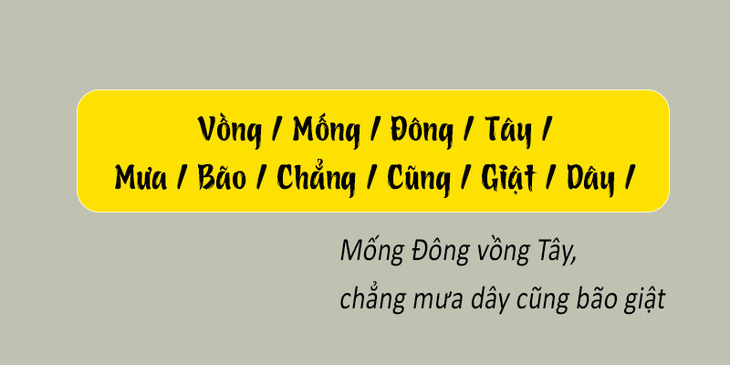 Vồng / Mống / Đông / Tây /
Mưa / Bão / Chẳng / Cũng / Giật / Dây /

Mống Đông vồng Tây,
chẳng mưa dây cũng bão giật